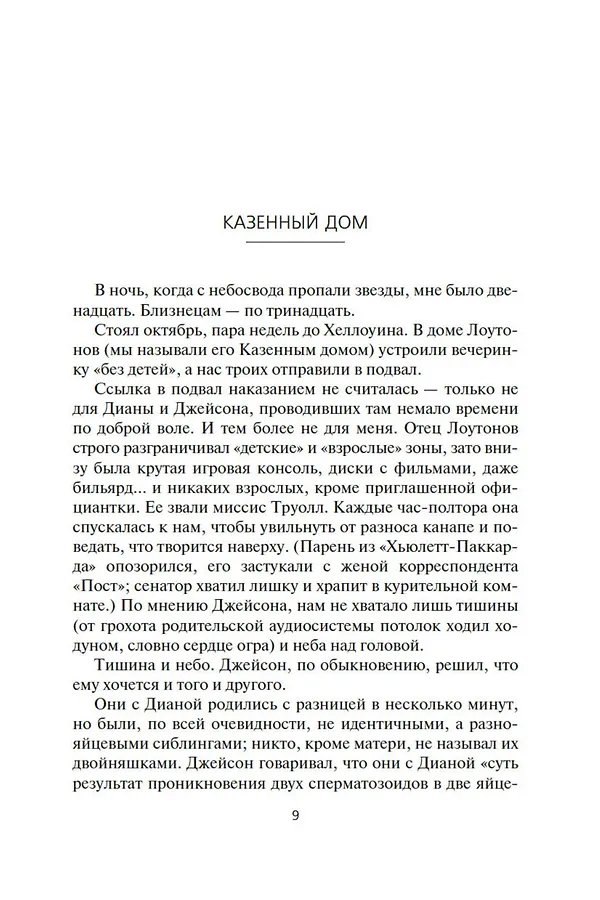 КАЗЕННЫЙ ДОМ

В ночь, когда с небосвода пропали звезды, мне было двенадцать. Близнецам — по тринадцать.

Стоял октябрь, пара недель до Хеллоуина. В доме Лоутонов (мы называли его Казенным домом) устроили вечеринку «без детей», а нас троих отправили в подвал.

Ссылка в подвал наказанием не считалась — только не для Дианы и Джейсона, проводивших там немало времени по доброй воле. И тем более не для меня. Отец Лоутонов строго разграничивал «детские» и «взрослые» зоны, зато внизу была крутая игровая консоль, диски с фильмами, даже бильярд... и никаких взрослых, кроме приглашенной официантки. Ее звали миссис Труолл. Каждые час-полтора она спускалась к нам, чтобы увильнуть от разноса канапе и поведать, что творится наверху. (Парень из «Хьюлетт-Паккарда» опозорился, его застукали с женой корреспондента «Пост»; сенатор хватил лишку и храпит в курительной комнате.) По мнению Джейсона, нам не хватало лишь тишины (от грохота родительской аудиосистемы потолок ходил ходуном, словно сердце огра) и неба над головой.

Тишина и небо. Джейсон, по обыкновению, решил, что ему хочется и того и другого.

Они с Дианой родились с разницей в несколько минут, но были, по всей очевидности, не идентичными, а разнояйцевыми сиблингами; никто, кроме матери, не называл их двойняшками. Джейсон говаривал, что они с Дианой «суть результат проникновения двух сперматозоидов в две яйце-

9